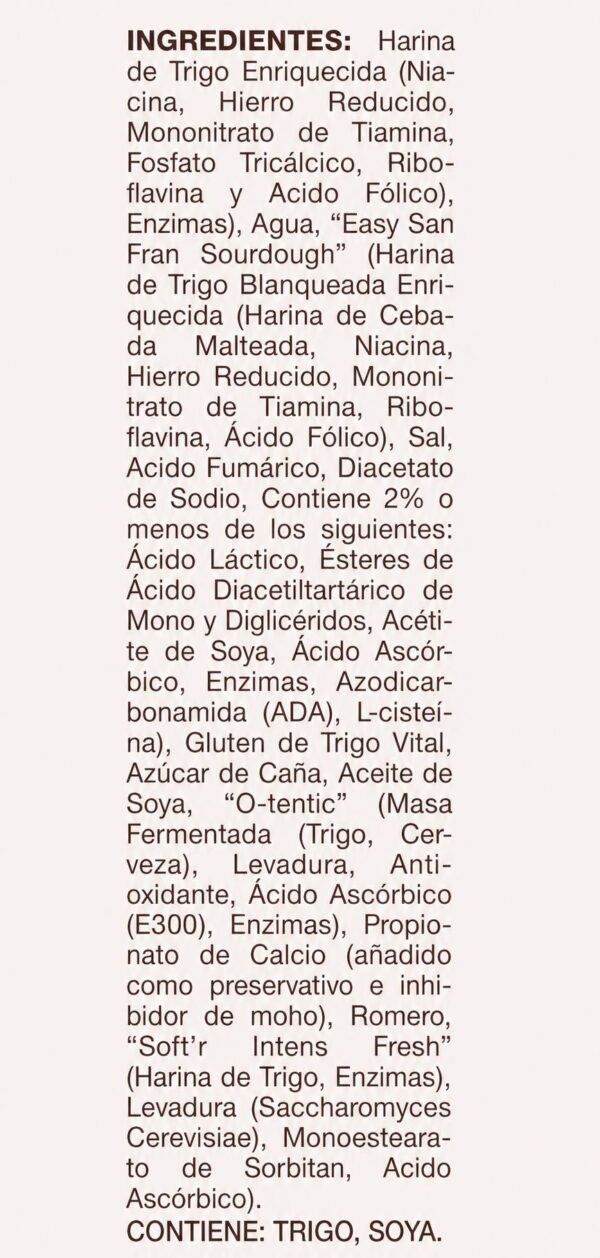 INGREDIENTES: Harina de Trigo Enriquecida (Niacina, Hierro Reducido, Mononitrato de Tiamina, Fosfato Tricálcico, Riboflavina y Acido Fólico), Enzimas), Agua, "Easy San Fran Sourdough" (Harina de Trigo Blanqueada Enriquecida (Harina de Cebada Malteada, Niacina, Hierro Reducido, Mononitrato de Tiamina, Riboflavina, Ácido Fólico), Sal, Acido Fumárico, Diacetato de Sodio, Contiene 2% o menos de los siguientes: Ácido Láctico, Ésteres de Ácido Diacetiltartárico de Mono y Diglicéridos, Acétite de Soya, Ácido Ascórbico, Enzimas, Azodicarbonamida (ADA), L-cisteína), Gluten de Trigo Vital, Azúcar de Caña, Aceite de Soya, "O-tentic" (Masa Fermentada (Trigo, Cerveza), Levadura, Antioxidante, Ácido Ascórbico (E300), Enzimas), Propionato de Calcio (añadido como preservativo e inhibidor de moho), Romero, "Soft'r Intens Fresh" (Harina de Trigo, Enzimas), Levadura (Saccharomyces Cerevisiae), Monoestearato de Sorbitan, Acido Ascórbico).
CONTIENE: TRIGO, SOYA.